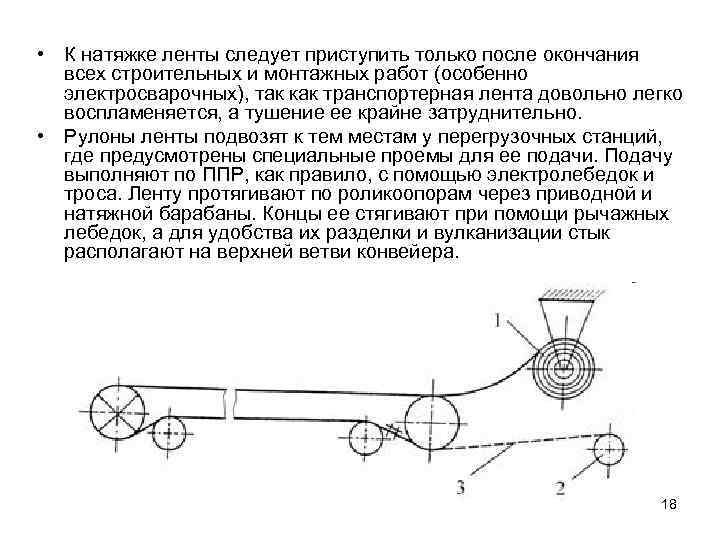 • К натяжке ленты следует приступить только после окончания всех строительных и монтажных работ (особенно электросварочных), так как транспортерная лента довольно легко воспламеняется, а тушение ее крайне затруднительно.

• Рулоны ленты подвозят к тем местам у перегрузочных станций, где предусмотрены специальные проемы для ее подачи. Подачу выполняют по ППР, как правило, с помощью электролебедок и троса. Ленту протягивают по роликоопорам через приводной и натяжной барабаны. Концы ее стягивают при помощи рычажных лебедок, а для удобства их разделки и вулканизации стык располагают на верхней ветви конвейера.

1

3

2

18